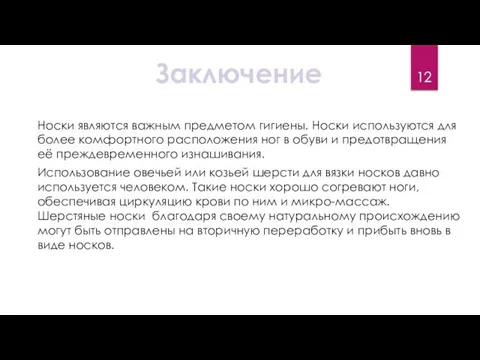 Заключение

12

Носки являются важным предметом гигиены. Носки используются для более комфортного расположения ног в обуви и предотвращения её преждевременного изнашивания.

Использование овечьей или козьей шерсти для вязки носков давно используется человеком. Такие носки хорошо согревают ноги, обеспечивая циркуляцию крови по ним и микро-массаж. Шерстяные носки благодаря своему натуральному происхождению могут быть отправлены на вторичную переработку и прибыть вновь в виде носков.